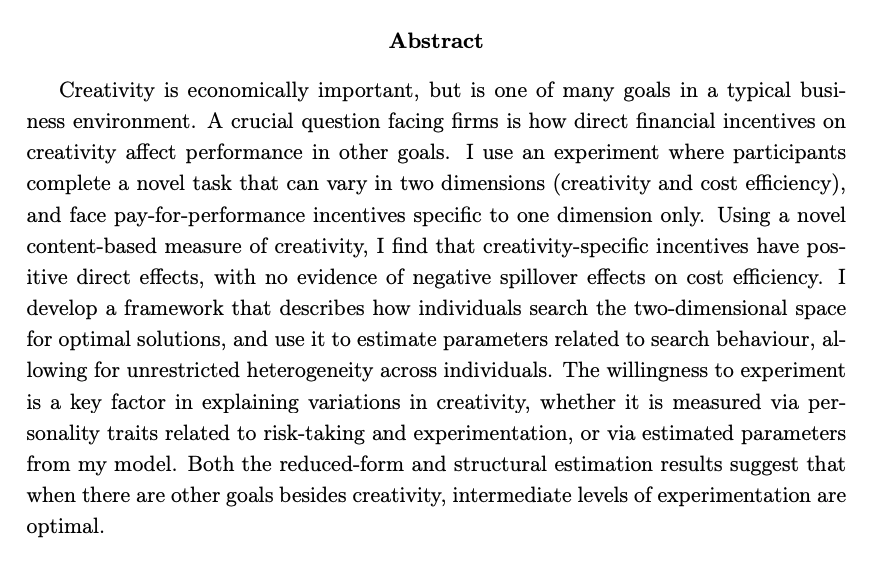 Abstract

Creativity is economically important, but is one of many goals in a typical business environment. A crucial question facing firms is how direct financial incentives on creativity affect performance in other goals. I use an experiment where participants complete a novel task that can vary in two dimensions (creativity and cost efficiency), and face pay-for-performance incentives specific to one dimension only. Using a novel content-based measure of creativity, I find that creativity-specific incentives have positive direct effects, with no evidence of negative spillover effects on cost efficiency. I develop a framework that describes how individuals search the two-dimensional space for optimal solutions, and use it to estimate parameters related to search behaviour, allowing for unrestricted heterogeneity across individuals. The willingness to experiment is a key factor in explaining variations in creativity, whether it is measured via personality traits related to risk-taking and experimentation, or via estimated parameters from my model. Both the reduced-form and structural estimation results suggest that when there are other goals besides creativity, intermediate levels of experimentation are optimal.